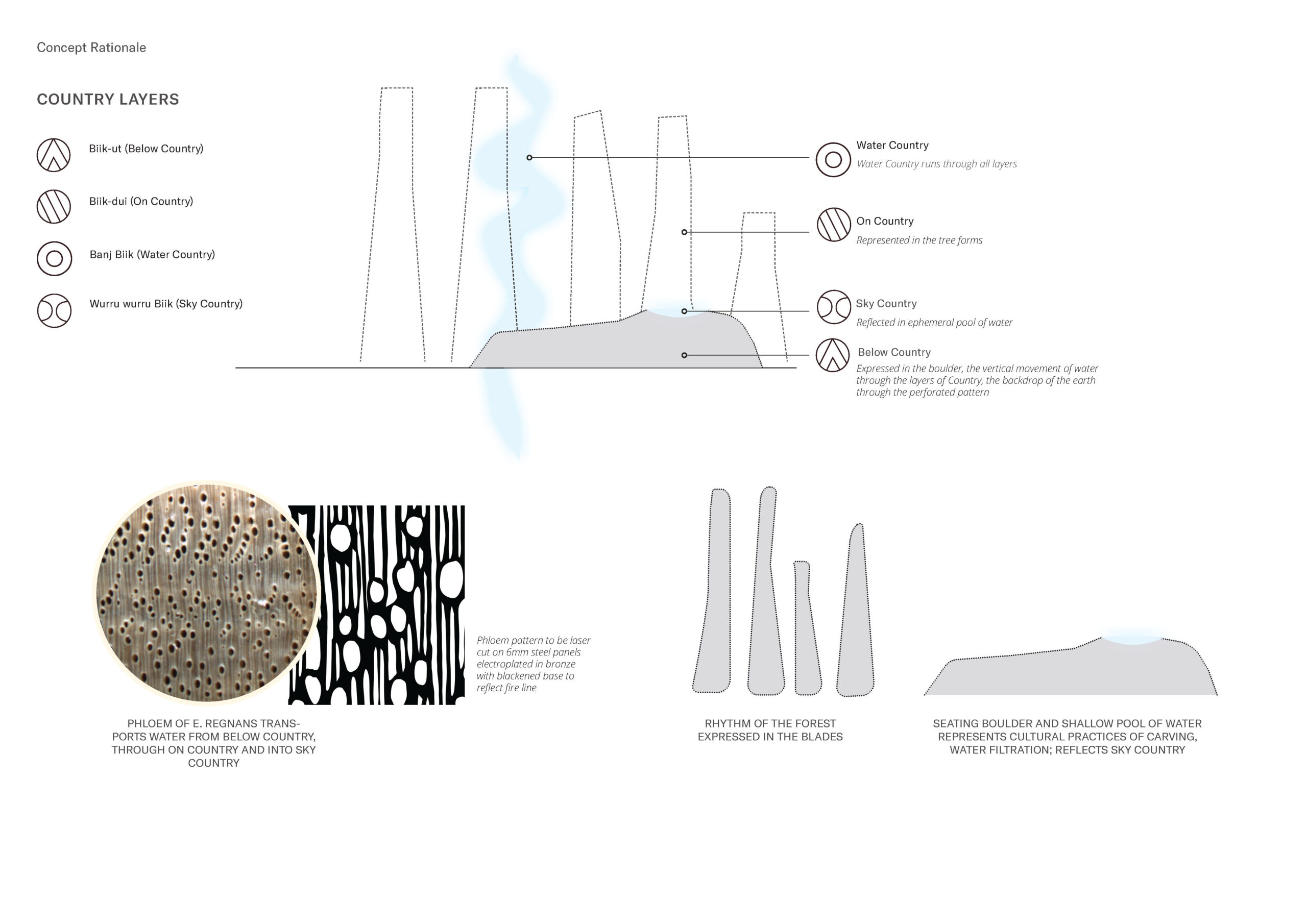 Concept Rationale

COUNTRY LAYERS

Biik-ut (Below Country)

Biik-dui (On Country)

Banj Biik (Water Country)

Wurru wurru Biik (Sky Country)

Water Country
Water Country runs through all layers

On Country
Represented in the tree forms

Sky Country
Reflected in ephemeral pool of water

Below Country
Expressed in the boulder, the vertical movement of water through the layers of Country, the backdrop of the earth through the perforated pattern

Phloem pattern to be laser cut on 6mm steel panels electroplated in bronze with blackened base to reflect fire line

PHLOEM OF E. REGNANS TRANSPORTS WATER FROM BELOW COUNTRY, THROUGH ON COUNTRY AND INTO SKY COUNTRY

RHYTHM OF THE FOREST EXPRESSED IN THE BLADES

SEATING BOULDER AND SHALLOW POOL OF WATER REPRESENTS CULTURAL PRACTICES OF CARVING, WATER FILTRATION; REFLECTS SKY COUNTRY